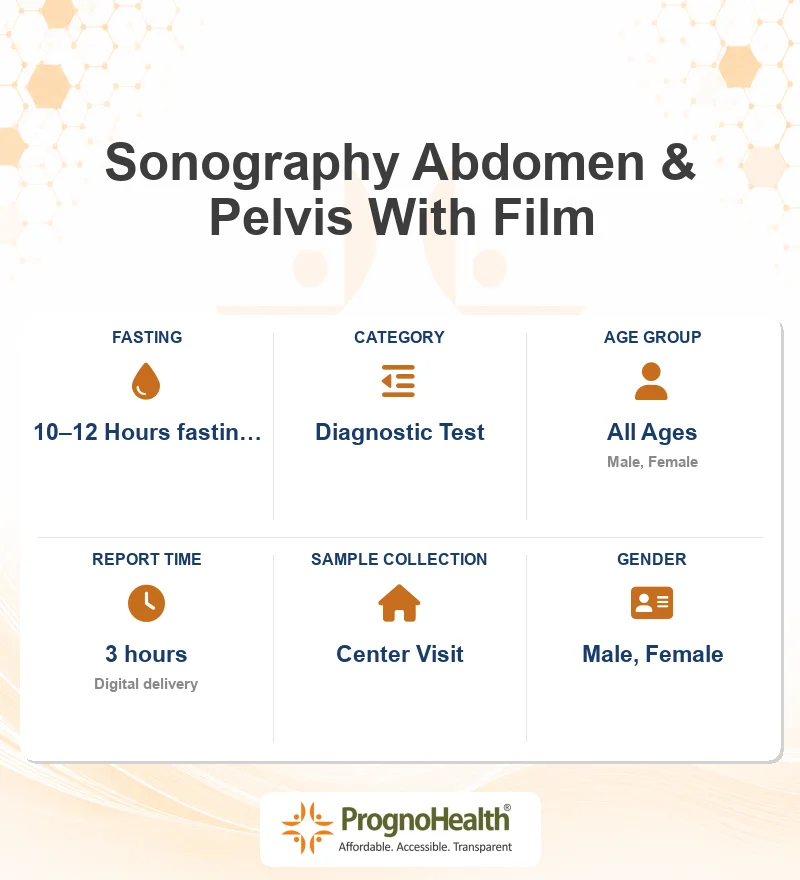 Sonography Abdomen & Pelvis With Film

FASTING

10–12 Hours fastin...

CATEGORY

Diagnostic Test

AGE GROUP

All Ages

Male, Female

REPORT TIME

3 hours

Digital delivery

SAMPLE COLLECTION

Center Visit

GENDER

Male, Female

PrognoHealth®
Affordable. Accessible. Transparent